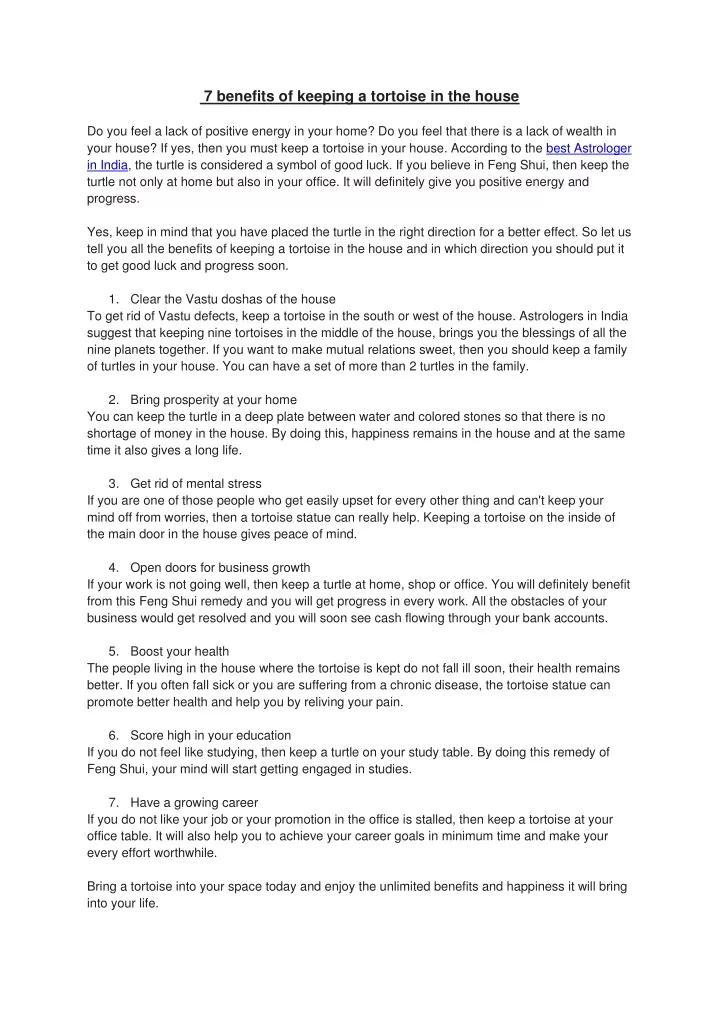 7 benefits of keeping a tortoise in the house

Do you feel a lack of positive energy in your home? Do you feel that there is a lack of wealth in your house? If yes, then you must keep a tortoise in your house. According to the best Astrologer in India, the turtle is considered a symbol of good luck. If you believe in Feng Shui, then keep the turtle not only at home but also in your office. It will definitely give you positive energy and progress.

Yes, keep in mind that you have placed the turtle in the right direction for a better effect. So let us tell you all the benefits of keeping a tortoise in the house and in which direction you should put it to get good luck and progress soon.

1. Clear the Vastu doshas of the house
To get rid of Vastu defects, keep a tortoise in the south or west of the house. Astrologers in India suggest that keeping nine tortoises in the middle of the house, brings you the blessings of all the nine planets together. If you want to make mutual relations sweet, then you should keep a family of turtles in your house. You can have a set of more than 2 turtles in the family.

2. Bring prosperity at your home
You can keep the turtle in a deep plate between water and colored stones so that there is no shortage of money in the house. By doing this, happiness remains in the house and at the same time it also gives a long life.

3. Get rid of mental stress
If you are one of those people who get easily upset for every other thing and can't keep your mind off from worries, then a tortoise statue can really help. Keeping a tortoise on the inside of the main door in the house gives peace of mind.

4. Open doors for business growth
If your work is not going well, then keep a turtle at home, shop or office. You will definitely benefit from this Feng Shui remedy and you will get progress in every work. All the obstacles of your business would get resolved and you will soon see cash flowing through your bank accounts.

5. Boost your health
The people living in the house where the tortoise is kept do not fall ill soon, their health remains better. If you often fall sick or you are suffering from a chronic disease, the tortoise statue can promote better health and help you by reliving your pain.

6. Score high in your education
If you do not feel like studying, then keep a turtle on your study table. By doing this remedy of Feng Shui, your mind will start getting engaged in studies.

7. Have a growing career
If you do not like your job or your promotion in the office is stalled, then keep a tortoise at your office table. It will also help you to achieve your career goals in minimum time and make your every effort worthwhile.

Bring a tortoise into your space today and enjoy the unlimited benefits and happiness it will bring into your life.